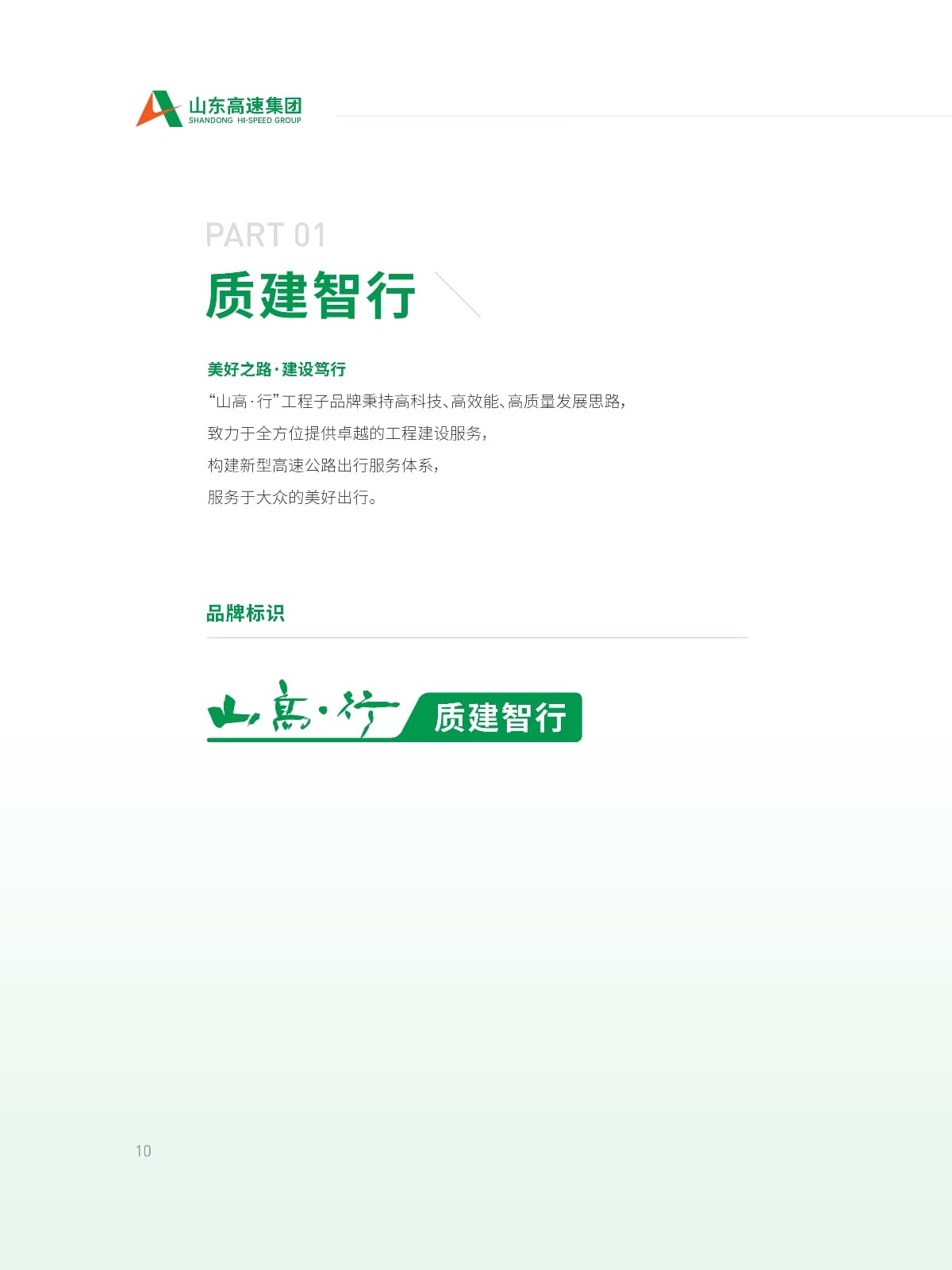 山东高速集团
SHANDONG HI-SPEED GROUP

PART 01

质建智行

美好之路·建设笃行

“山高·行”工程子品牌秉持高科技、高效能、高质量发展思路，

致力于全方位提供卓越的工程建设服务，

构建新型高速公路出行服务体系，

服务于大众的美好出行。

品牌标识

山高·行 质建智行

10